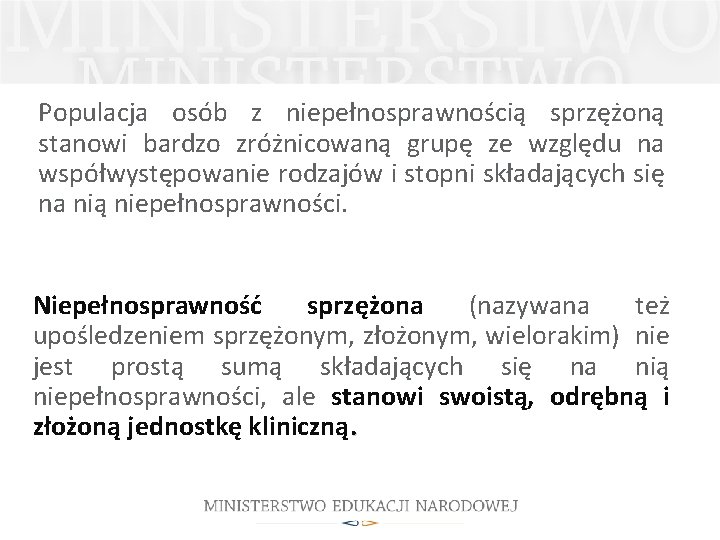 MINISTERSTWO
MINISTERSTWO

Populacja osób z niepełnosprawnością sprzężoną stanowi bardzo zróżnicowaną grupę ze względu na współwystępowanie rodzajów i stopni składających się na nią niepełnosprawności.

Niepełnosprawność sprzężona (nazywana też upośledzeniem sprzężonym, złożonym, wielorakim) nie jest prostą sumą składających się na nią niepełnosprawności, ale stanowi swoistą, odrębną i złożoną jednostkę kliniczną.

MINISTERSTWO EDUKACJI NARODOWEJ